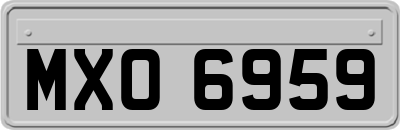 MXO 6959